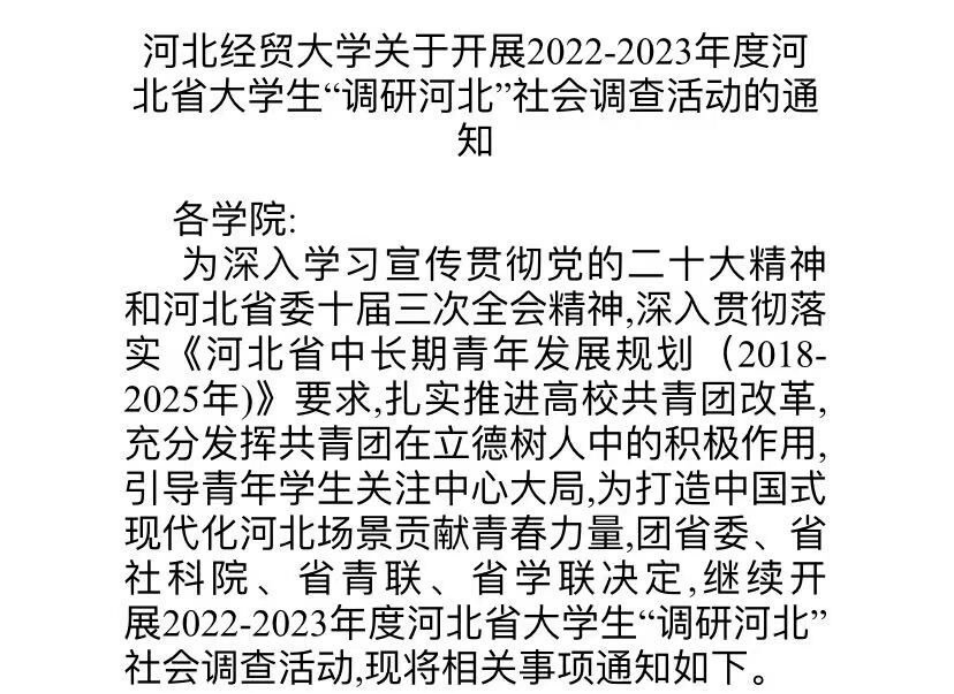 河北经贸大学关于开展2022-2023年度河北省大学生“调研河北”社会调查活动的通知

各学院:

为深入学习宣传贯彻党的二十大精神和河北省委十届三次全会精神,深入贯彻落实《河北省中长期青年发展规划（2018-2025年)》要求,扎实推进高校共青团改革,充分发挥共青团在立德树人中的积极作用,引导青年学生关注中心大局,为打造中国式现代化河北场景贡献青春力量,团省委、省社科院、省青联、省学联决定,继续开展2022-2023年度河北省大学生“调研河北”社会调查活动,现将相关事项通知如下。